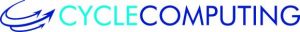 CYCLECOMPUTING